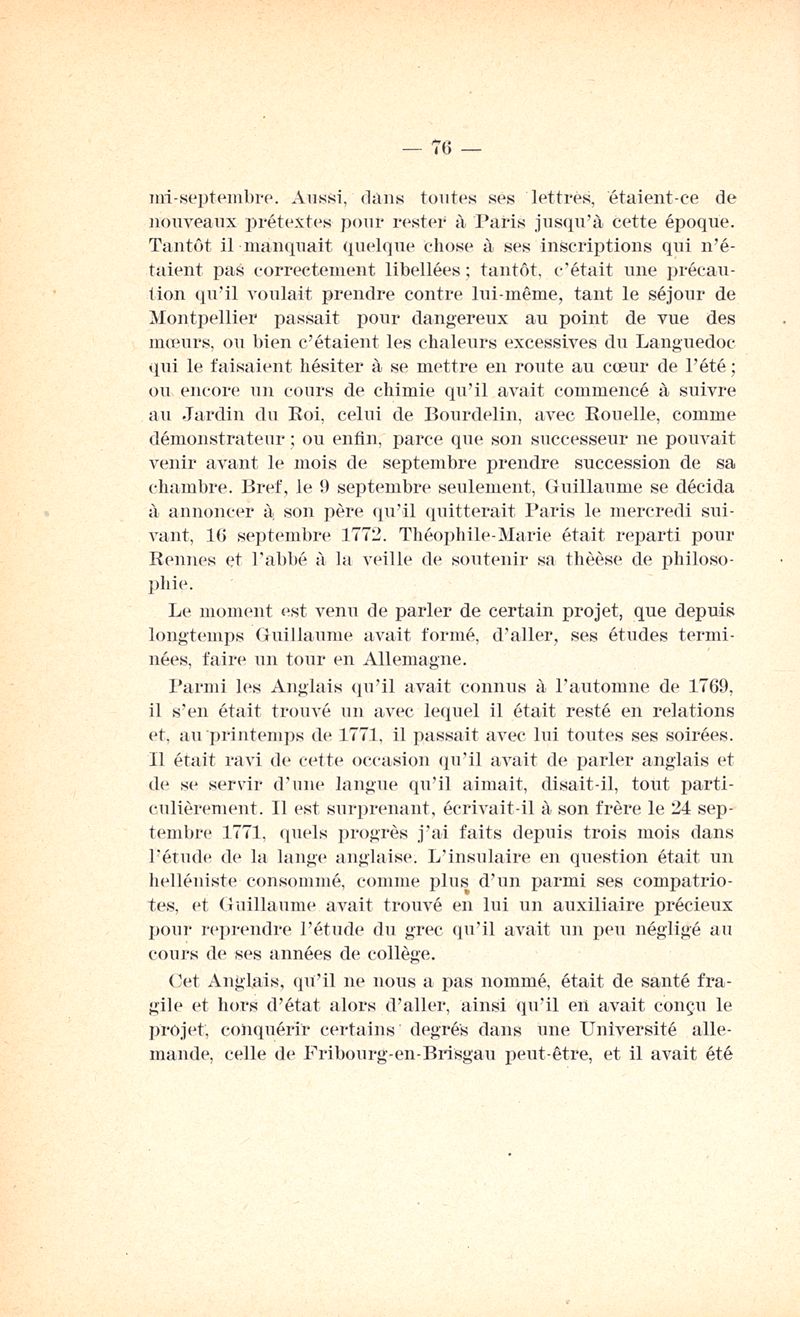 — 76 —

mi-septembre. Aussi, dans toutes ses lettres, étaient-ce de nouveaux prétextes pour rester à Paris jusqu'à cette époque. Tantôt il manquait quelque chose à ses inscriptions qui n'étaient pas correctement libellées ; tantôt, c'était une précaution qu'il voulait prendre contre lui-même, tant le séjour de Montpellier passait pour dangereux au point de vue des mœurs, ou bien c'étaient les chaleurs excessives du Languedoc qui le faisaient hésiter à se mettre en route au cœur de l'été ; ou encore un cours de chimie qu'il avait commencé à suivre au Jardin du Roi, celui de Bourdelin, avec Rouelle, comme démonstrateur ; ou enfin, parce que son successeur ne pouvait venir avant le mois de septembre prendre succession de sa chambre. Bref, le 9 septembre seulement, Guillaume se décida à annoncer à son père qu'il quitterait Paris le mercredi suivant, 16 septembre 1772. Théophile-Marie était reparti pour Rennes et l'abbé à la veille de soutenir sa thèèse de philosophie.

Le moment est venu de parler de certain projet, que depuis longtemps Guillaume avait formé, d'aller, ses études terminées, faire un tour en Allemagne.

Parmi les Anglais qu'il avait connus à l'automne de 1769, il s'en était trouvé un avec lequel il était resté en relations et, au printemps de 1771, il passait avec lui toutes ses soirées. Il était ravi de cette occasion qu'il avait de parler anglais et de se servir d'une langue qu'il aimait, disait-il, tout particulièrement. Il est surprenant, écrivait-il à son frère le 24 septembre 1771, quels progrès j'ai faits depuis trois mois dans l'étude de la lange anglaise. L'insulaire en question était un helléniste consommé, comme plus d'un parmi ses compatriotes, et Guillaume avait trouvé en lui un auxiliaire précieux pour reprendre l'étude du grec qu'il avait un peu négligé au cours de ses années de collège.

Cet Anglais, qu'il ne nous a pas nommé, était de santé fragile et hors d'état alors d'aller, ainsi qu'il en avait conçu le projet, conquérir certains degrés dans une Université allemande, celle de Fribourg-en-Brisgau peut-être, et il avait été